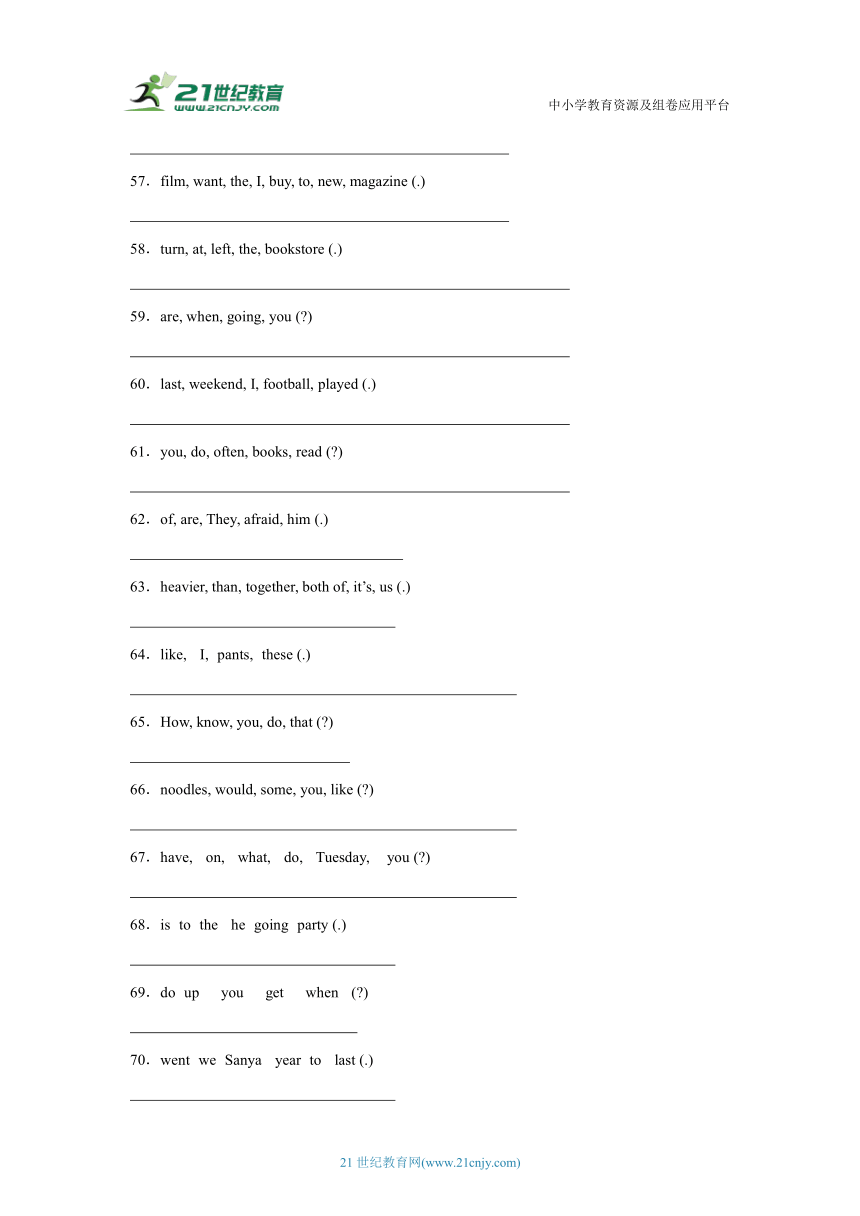 21世纪教育
www.21cnjy.com

中小学教育资源及组卷应用平台

57．film, want, the, I, buy, to, new, magazine (.)

58．turn, at, left, the, bookstore (.)

59．are, when, going, you (?)

60．last, weekend, I, football, played (.)

61．you, do, often, books, read (?)

62．of, are, They, afraid, him (.)

63．heavier, than, together, both of, it's, us (.)

64．like, I, pants, these (.)

65．How, know, you, do, that (?)

66．noodles, would, some, you, like (?)

67．have, on, what, do, Tuesday, you (?)

68．is to the he going party (.)

69．do up you get when (?)

70．went we Sanya year to last (.)

21 世纪教育网(www.21cnjy.com)